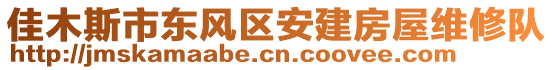 佳木斯市东风区安建房屋维修队
http://jmskamaabe.cn.coovee.com